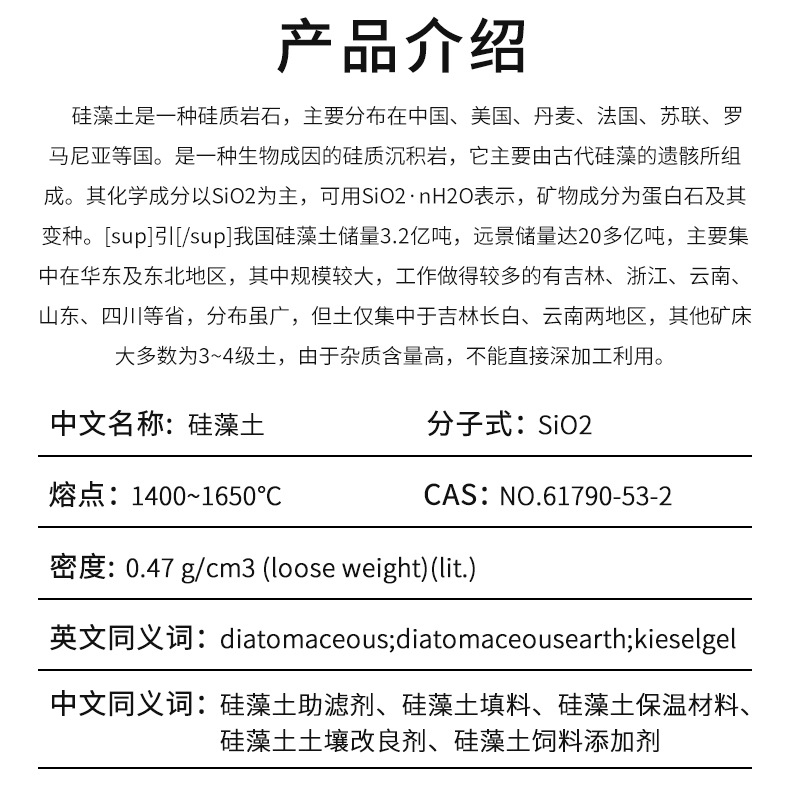 产品介绍

硅藻土是一种硅质岩石，主要分布在中国、美国、丹麦、法国、苏联、罗马尼亚等国。是一种生物成因的硅质沉积岩，它主要由古代硅藻的遗骸所组成。其化学成分以SiO2为主，可用SiO2·nH2O表示，矿物成分为蛋白石及其变种。[sup]引[/sup]我国硅藻土储量3.2亿吨，远景储量达20多亿吨，主要集中在华东及东北地区，其中规模较大，工作做得较多的有吉林、浙江、云南、山东、四川等省，分布虽广，但土仅集中于吉林长白、云南两地区，其他矿床大多数为3~4级土，由于杂质含量高，不能直接深加工利用。

中文名称：硅藻土

分子式：SiO2

熔点：1400~1650°C

CAS：NO.61790-53-2

密度：0.47 g/cm3 (loose weight)(lit.)

英文同义词：diatomaceous;diatomaceousearth;kieselgel

中文同义词：硅藻土助滤剂、硅藻土填料、硅藻土保温材料、硅藻土土壤改良剂、硅藻土饲料添加剂